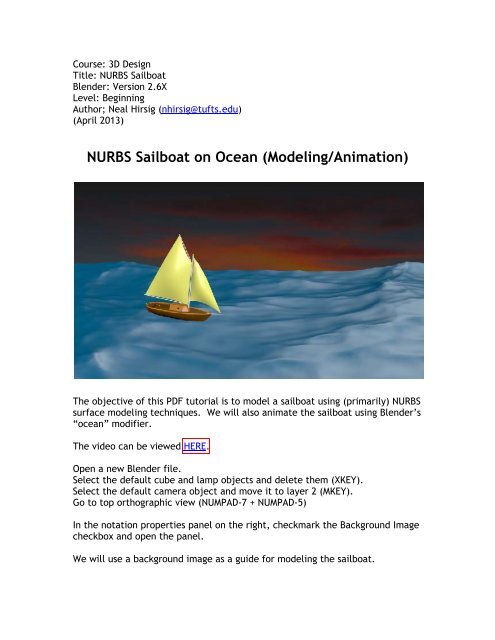 Course: 3D Design
Title: NURBS Sailboat
Blender: Version 2.6X
Level: Beginning
Author; Neal Hirsig (nhirsig@tufts.edu)
(April 2013)

NURBS Sailboat on Ocean (Modeling/Animation)

The objective of this PDF tutorial is to model a sailboat using (primarily) NURBS surface modeling techniques. We will also animate the sailboat using Blender's "ocean" modifier.

The video can be viewed HERE.

Open a new Blender file.
Select the default cube and lamp objects and delete them (XKEY).
Select the default camera object and move it to layer 2 (MKEY).
Go to top orthographic view (NUMPAD-7 + NUMPAD-5)

In the notation properties panel on the right, checkmark the Background Image checkbox and open the panel.

We will use a background image as a guide for modeling the sailboat.